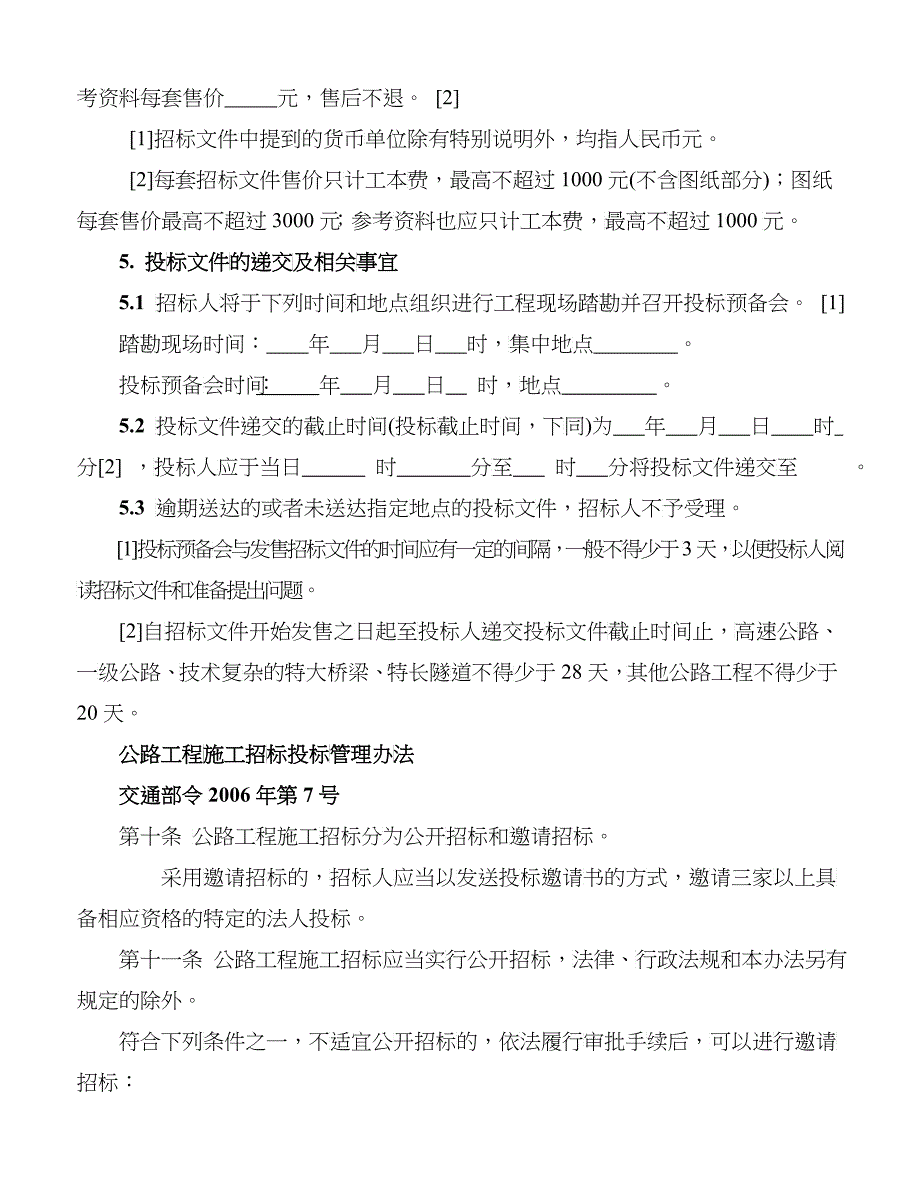 考资料每套售价_____元，售后不退。 [2]

[1]招标文件中提到的货币单位除有特别说明外，均指人民币元。

[2]每套招标文件售价只计工本费，最高不超过 1000 元(不含图纸部分)；图纸每套售价最高不超过 3000 元; 参考资料也应只计工本费，最高不超过 1000 元。

5. 投标文件的递交及相关事宜

5.1 招标人将于下列时间和地点组织进行工程现场踏勘并召开投标预备会。 [1]

踏勘现场时间：____年___月___日___时，集中地点________。

投标预备会时间:_____年___月___日__ 时，地点_________。

5.2 投标文件递交的截止时间(投标截止时间，下同)为___年___月___日____时_分[2] ，投标人应于当日______ 时_______分至___ 时___分将投标文件递交至 。

5.3 逾期送达的或者未送达指定地点的投标文件，招标人不予受理。

[1]投标预备会与发售招标文件的时间应有一定的间隔，一般不得少于 3 天，以便投标人阅读招标文件和准备提出问题。

[2]自招标文件开始发售之日起至投标人递交投标文件截止时间止，高速公路、一级公路、技术复杂的特大桥梁、特长隧道不得少于 28 天，其他公路工程不得少于 20 天。

公路工程施工招标投标管理办法

交通部令 2006 年第 7 号

第十条 公路工程施工招标分为公开招标和邀请招标。

采用邀请招标的，招标人应当以发送投标邀请书的方式，邀请三家以上具备相应资格的特定的法人投标。

第十一条 公路工程施工招标应当实行公开招标，法律、行政法规和本办法另有规定的除外。

符合下列条件之一，不适宜公开招标的，依法履行审批手续后，可以进行邀请招标：